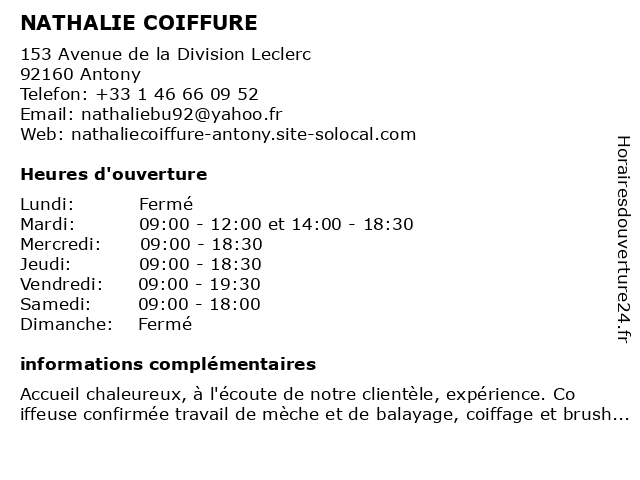 NATHALIE COIFFURE

153 Avenue de la Division Leclerc
92160 Antony
Telefon: +33 1 46 66 09 52
Email: nathaliebu92@yahoo.fr
Web: nathaliecoiffure-antony.site-solocal.com

Heures d'ouverture

| Lundi: | Fermé |
|---|---|
| Mardi: | 09:00 - 12:00 et 14:00 - 18:30 |
| Mercredi: | 09:00 - 18:30 |
| Jeudi: | 09:00 - 18:30 |
| Vendredi: | 09:00 - 19:30 |
| Samedi: | 09:00 - 18:00 |
| Dimanche: | Fermé |

informations complémentaires

Accueil chaleureux, à l'écoute de notre clientèle, expérience. Co iffeuse confirmée travail de mèche et de balayage, coiffage et brush...

Horairesdouverture24.fr